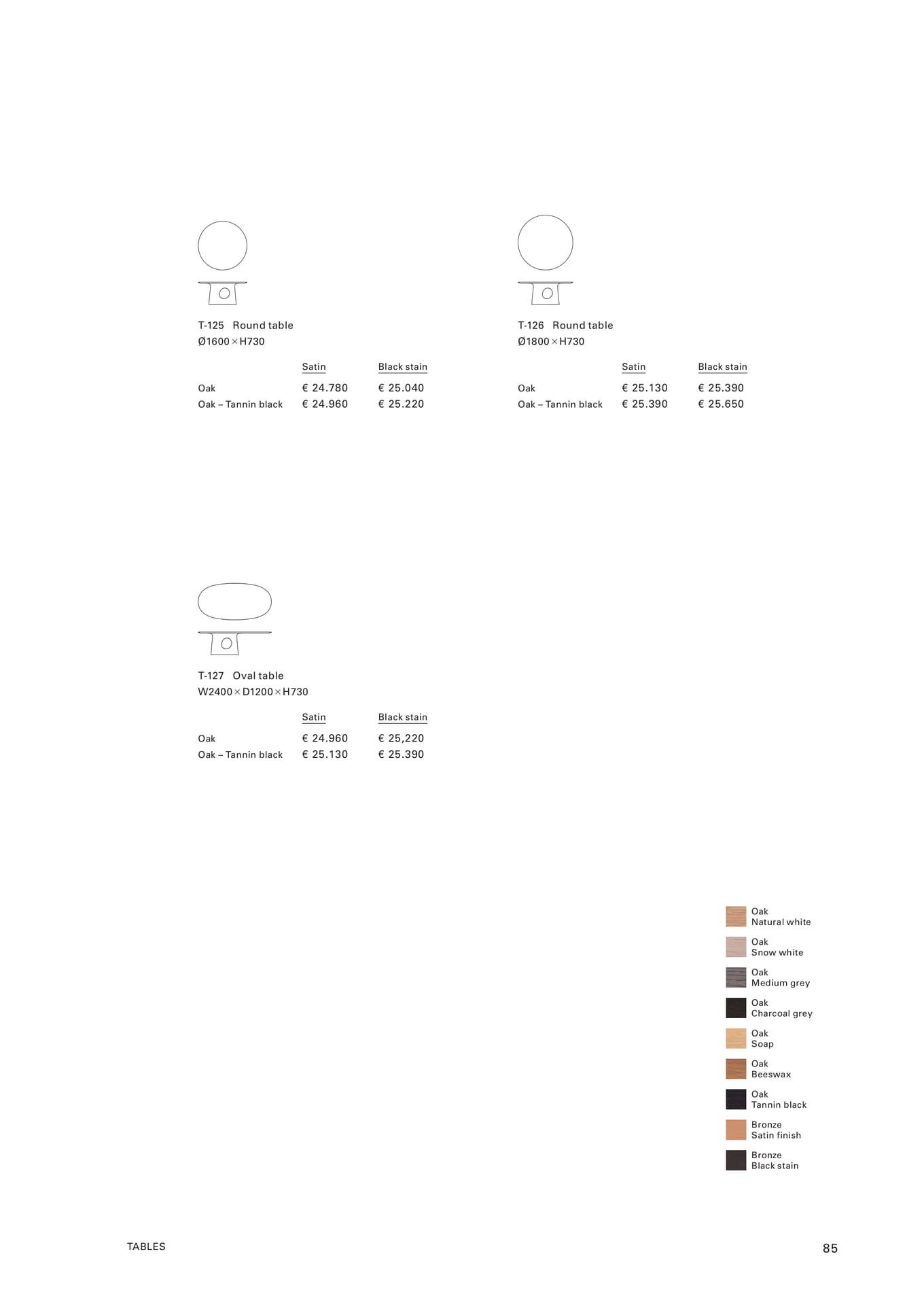 T-125 Round table
Ø1600 × H730

| | Satin | Black stain |
|---|---|---|
| Oak | € 24.780 | € 25.040 |
| Oak – Tannin black | € 24.960 | € 25.220 |

T-126 Round table
Ø1800 × H730

| | Satin | Black stain |
|---|---|---|
| Oak | € 25.130 | € 25.390 |
| Oak – Tannin black | € 25.390 | € 25.650 |

T-127 Oval table
W2400 × D1200 × H730

| | Satin | Black stain |
|---|---|---|
| Oak | € 24.960 | € 25,220 |
| Oak – Tannin black | € 25.130 | € 25.390 |

Oak
Natural white

Oak
Snow white

Oak
Medium grey

Oak
Charcoal grey

Oak
Soap

Oak
Beeswax

Oak
Tannin black

Bronze
Satin finish

Bronze
Black stain

TABLES

85